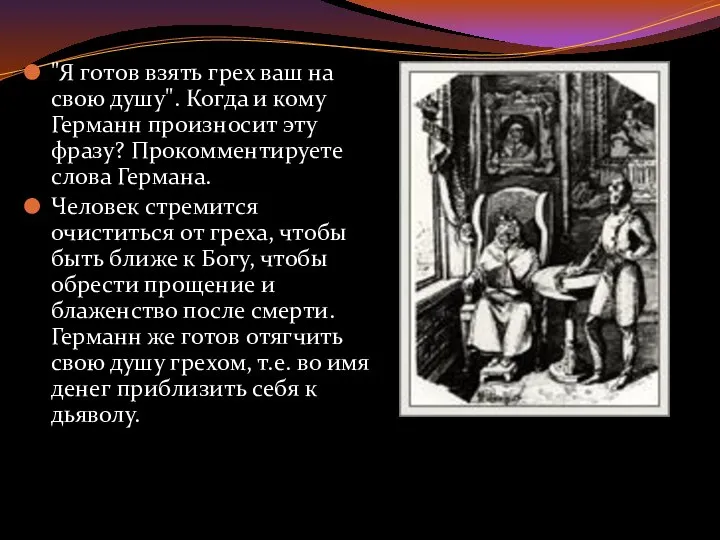 "Я готов взять грех ваш на свою душу". Когда и кому Германн произносит эту фразу? Прокомментируете слова Германа.

Человек стремится очиститься от греха, чтобы быть ближе к Богу, чтобы обрести прощение и блаженство после смерти. Германн же готов отягчить свою душу грехом, т.е. во имя денег приблизить себя к дьяволу.